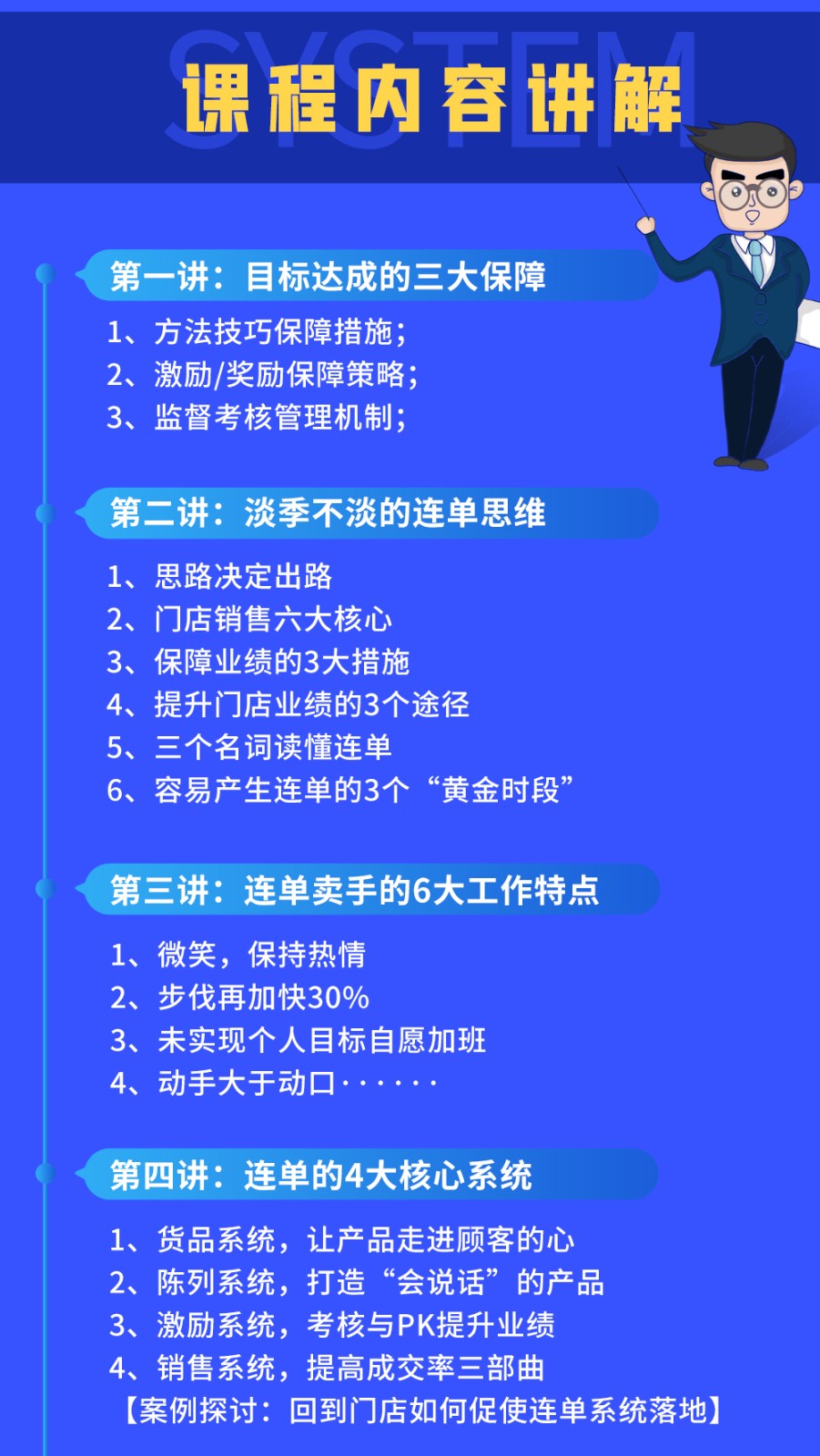 SYSTEM

课程内容讲解

第一讲：目标达成的三大保障

1、方法技巧保障措施；
2、激励/奖励保障策略；
3、监督考核管理机制；

第二讲：淡季不淡的连单思维

1、思路决定出路
2、门店销售六大核心
3、保障业绩的3大措施
4、提升门店业绩的3个途径
5、三个名词读懂连单
6、容易产生连单的3个“黄金时段”

第三讲：连单卖手的6大工作特点

1、微笑，保持热情
2、步伐再加快30%
3、未实现个人目标自愿加班
4、动手大于动口······

第四讲：连单的4大核心系统

1、货品系统，让产品走进顾客的心
2、陈列系统，打造“会说话”的产品
3、激励系统，考核与PK提升业绩
4、销售系统，提高成交率三部曲
【案例探讨：回到门店如何促使连单系统落地】